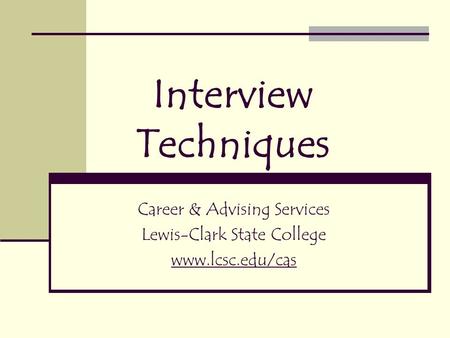 Interview Techniques

Career & Advising Services
Lewis-Clark State College
www.lcsc.edu/cas